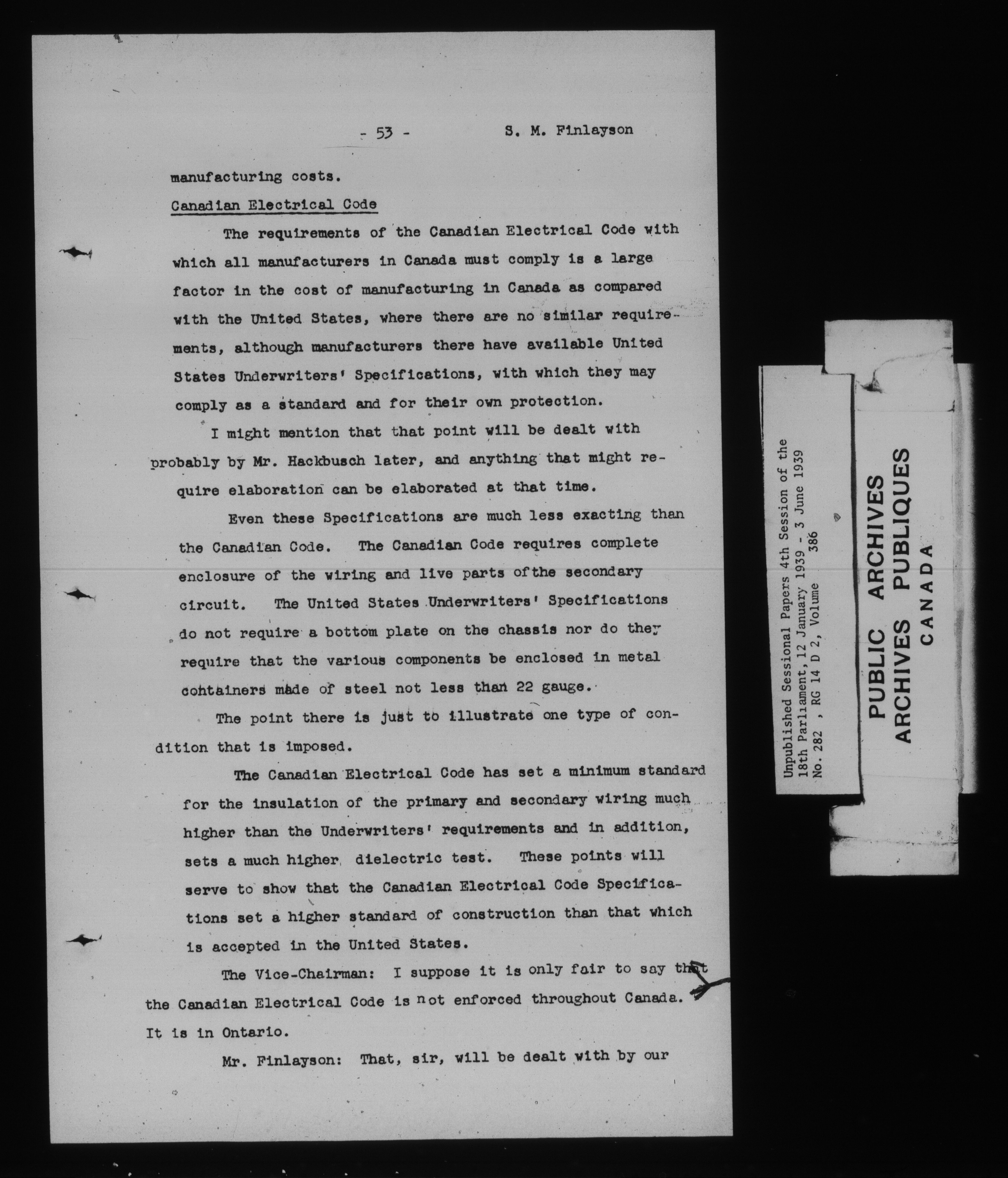 - 53 -          S. M. Finlayson

manufacturing costs.

Canadian Electrical Code

The requirements of the Canadian Electrical Code with which all manufacturers in Canada must comply is a large factor in the cost of manufacturing in Canada as compared with the United States, where there are no similar requirements, although manufacturers there have available United States Underwriters' Specifications, with which they may comply as a standard and for their own protection.

I might mention that that point will be dealt with probably by Mr. Hackbusch later, and anything that might require elaboration can be elaborated at that time.

Even these Specifications are much less exacting than the Canadian Code. The Canadian Code requires complete enclosure of the wiring and live parts ofthe secondary circuit. The United States Underwriters' Specifications do not require a bottom plate on the chassis nor do they require that the various components be enclosed in metal containers made of steel not less than 22 gauge.

The point there is just to illustrate one type of condition that is imposed.

The Canadian Electrical Code has set a minimum standard for the insulation of the primary and secondary wiring much higher than the Underwriters' requirements and in addition, sets a much higher dielectric test. These points will serve to show that the Canadian Electrical Code Specifications set a higher standard of construction than that which is accepted in the United States.

The Vice-Chairman: I suppose it is only fair to say that the Canadian Electrical Code is not enforced throughout Canada. It is in Ontario.

Mr. Finlayson: That, sir, will be dealt with by our

Unpublished Sessional Papers 4th Session of the 18th Parliament, 12 January 1939 - 3 June 1939
No. 282 , RG 14 D 2, Volume 386

PUBLIC ARCHIVES
ARCHIVES PUBLIQUES
CANADA